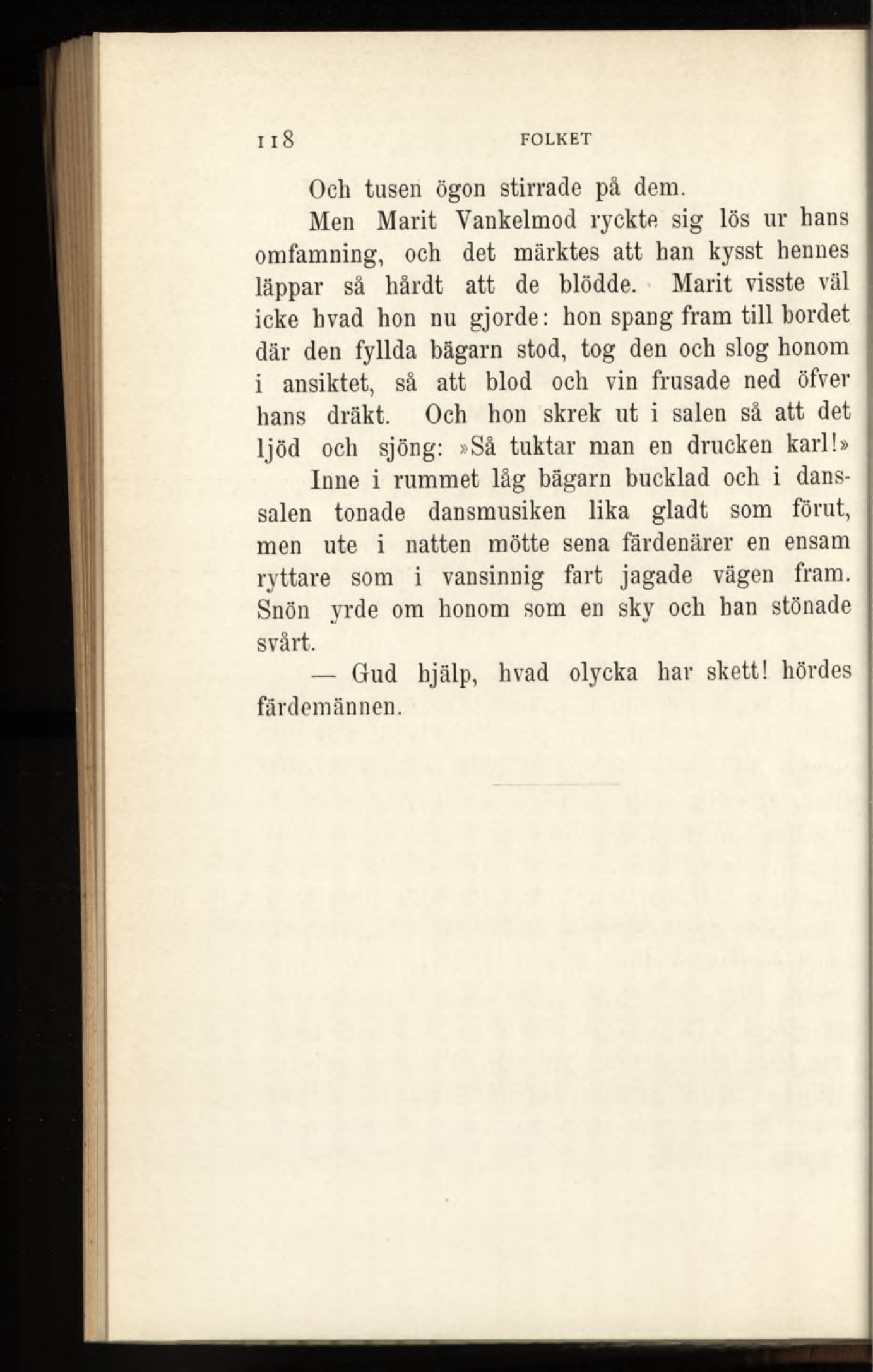 118 FOLKET

Och tusen ögon stirrade på dem.

Men Marit Vankelmod ryckte sig lös ur hans omfamning, och det märktes att han kysst hennes läppar så hårdt att de blödde. Marit visste väl icke hvad hon nu gjorde: hon spang fram till bordet där den fyllda bägarn stod, tog den och slog honom i ansiktet, så att blod och vin frusade ned öfver hans dräkt. Och hon skrek ut i salen så att det ljöd och sjöng: »Så tuktar man en drucken karl!»

Inne i rummet låg bägarn bucklad och i danssalen tonade dansmusiken lika gladt som förut, men ute i natten mötte sena färdenärer en ensam ryttare som i vansinnig fart jagade vägen fram. Snön yrde om honom som en sky och han stönade svårt.

— Gud hjälp, hvad olycka har skett! hördes färdemännen.